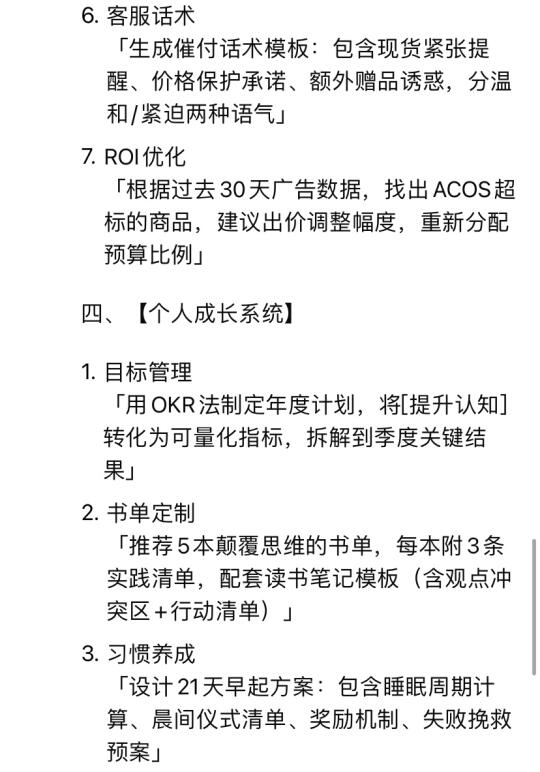 6. 客服话术
「生成催付话术模板：包含现货紧张提醒、价格保护承诺、额外赠品诱惑，分温和/紧迫两种语气」

7. ROI优化
「根据过去30天广告数据，找出ACOS超标的商品，建议出价调整幅度，重新分配预算比例」

四、【个人成长系统】

1. 目标管理
「用OKR法制定年度计划，将[提升认知]转化为可量化指标，拆解到季度关键结果」

2. 书单定制
「推荐5本颠覆思维的书单，每本附3条实践清单，配套读书笔记模板（含观点冲突区+行动清单）」

3. 习惯养成
「设计21天早起方案：包含睡眠周期计算、晨间仪式清单、奖励机制、失败挽救预案」